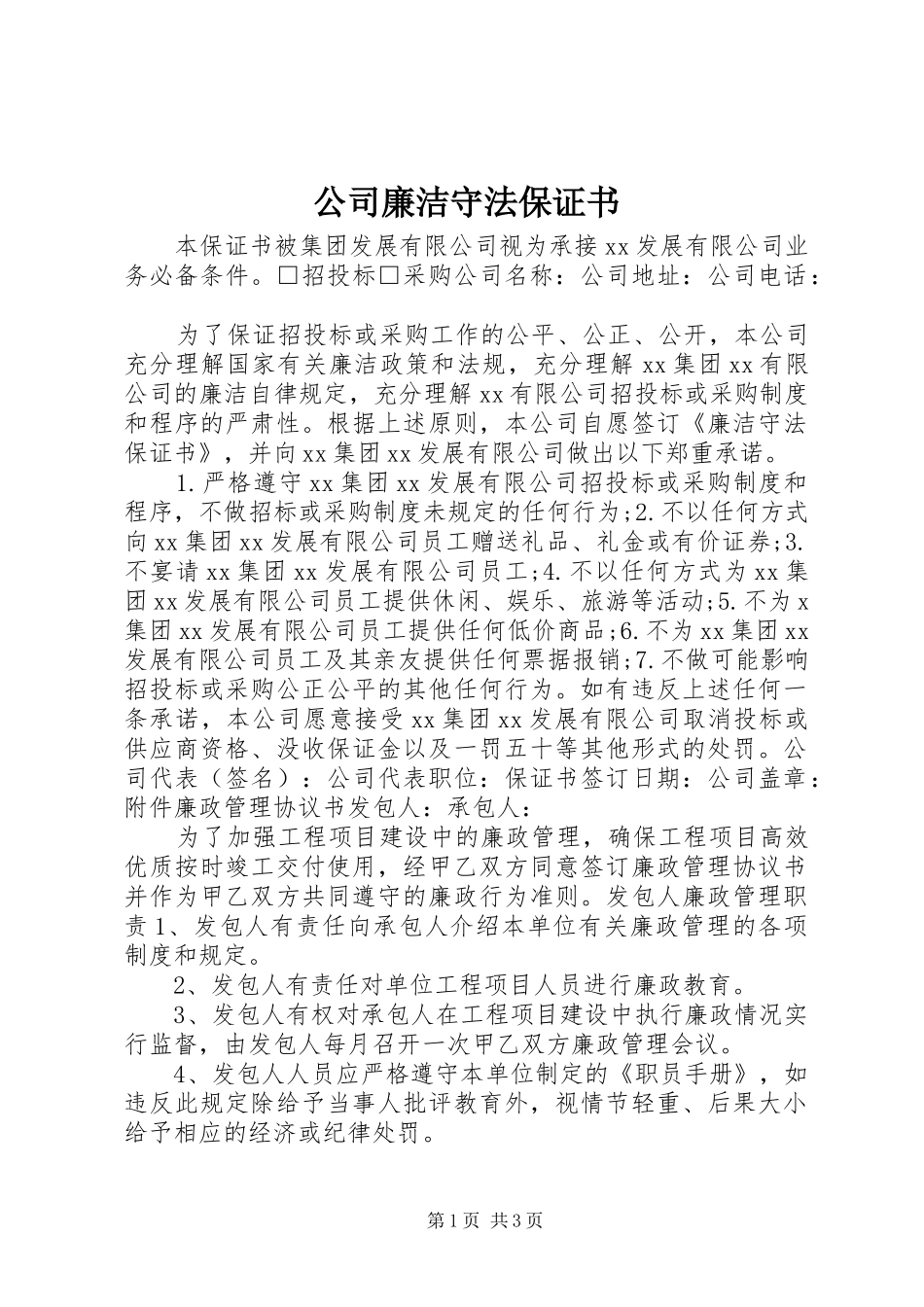 公司廉洁守法保证书

本保证书被集团发展有限公司视为承接xx发展有限公司业务必备条件。□招投标□采购公司名称：公司地址：公司电话：

为了保证招投标或采购工作的公平、公正、公开，本公司充分理解国家有关廉洁政策和法规，充分理解xx集团xx有限公司的廉洁自律规定，充分理解xx有限公司招投标或采购制度和程序的严肃性。根据上述原则，本公司自愿签订《廉洁守法保证书》，并向xx集团xx发展有限公司做出以下郑重承诺。

1.严格遵守xx集团xx发展有限公司招投标或采购制度和程序，不做招标或采购制度未规定的任何行为；2.不以任何方式向xx集团xx发展有限公司员工赠送礼品、礼金或有价证券；3.不宴请xx集团xx发展有限公司员工；4.不以任何方式为xx集团xx发展有限公司员工提供休闲、娱乐、旅游等活动；5.不为x集团xx发展有限公司员工提供任何低价商品；6.不为xx集团xx发展有限公司员工及其亲友提供任何票据报销；7.不做可能影响招投标或采购公正公平的其他任何行为。如有违反上述任何一条承诺，本公司愿意接受xx集团xx发展有限公司取消投标或供应商资格、没收保证金以及一罚五十等其他形式的处罚。公司代表（签名）：公司代表职位：保证书签订日期：公司盖章：附件廉政管理协议书发包人：承包人：

为了加强工程项目建设中的廉政管理，确保工程项目高效优质按时竣工交付使用，经甲乙双方同意签订廉政管理协议书并作为甲乙双方共同遵守的廉政行为准则。发包人廉政管理职责1、发包人有责任向承包人介绍本单位有关廉政管理的各项制度和规定。

2、发包人有责任对单位工程项目人员进行廉政教育。

3、发包人有权对承包人在工程项目建设中执行廉政情况实行监督，由发包人每月召开一次甲乙双方廉政管理会议。

4、发包人人员应严格遵守本单位制定的《职员手册》，如违反此规定除给予当事人批评教育外，视情节轻重、后果大小给予相应的经济或纪律处罚。

第1页 共3页